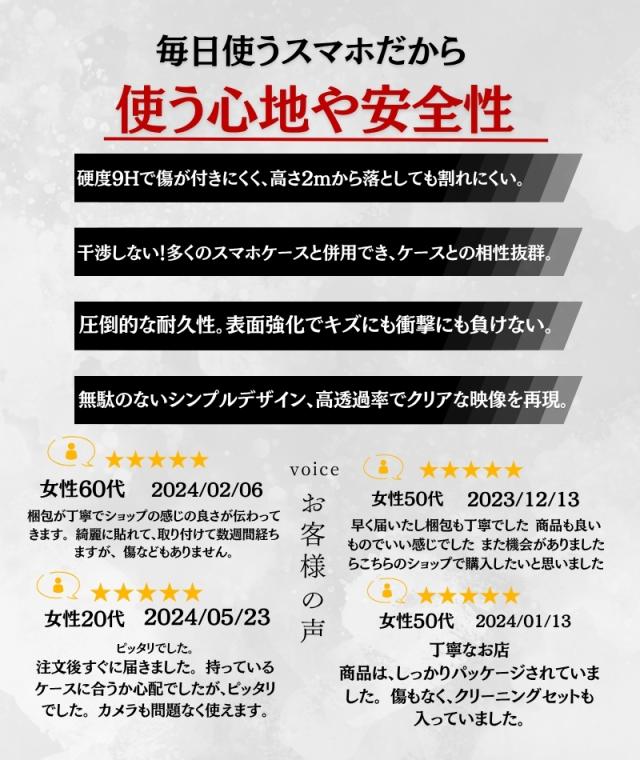 毎日使うスマホだから

使う心地や安全性

硬度9Hで傷が付きにくく、高さ2mから落としても割れにくい。

干渉しない!多くのスマホケースと併用でき、ケースとの相性抜群。

圧倒的な耐久性。表面強化でキズにも衝撃にも負けない。

無駄のないシンプルデザイン、高透過率でクリアな映像を再現。

★★★★★
女性60代 2024/02/06
梱包が丁寧でショップの感じの良さが伝わってきます。綺麗に貼れて、取り付けて数週間経ちますが、傷などもありません。

★★★★★
女性20代 2024/05/23
ピッタリでした。
注文後すぐに届きました。持っているケースに合うか心配でしたが、ピッタリでした。カメラも問題なく使えます。

voice
お客様の声

★★★★★
女性50代 2023/12/13
早く届いたし梱包も丁寧でした 商品も良いものでいい感じでした また機会がありましたらこちらのショップで購入したいと思いました

★★★★★
女性50代 2024/01/13
丁寧なお店
商品は、しっかりパッケージされていました。傷もなく、クリーニングセットも入っていました。